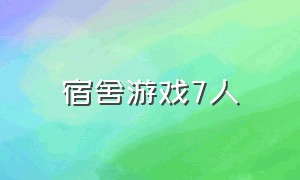 宿舍游戏7人